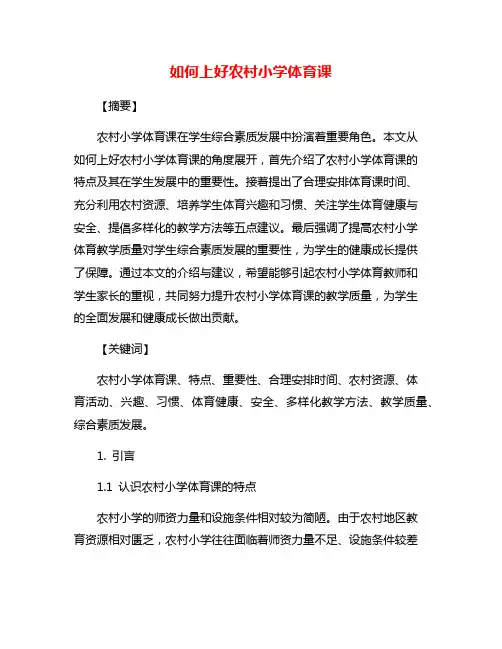 如何上好农村小学体育课

【摘要】

农村小学体育课在学生综合素质发展中扮演着重要角色。本文从如何上好农村小学体育课的角度展开，首先介绍了农村小学体育课的特点及其在学生发展中的重要性。接着提出了合理安排体育课时间、充分利用农村资源、培养学生体育兴趣和习惯、关注学生体育健康与安全、提倡多样化的教学方法等五点建议。最后强调了提高农村小学体育教学质量对学生综合素质发展的重要性，为学生的健康成长提供了保障。通过本文的介绍与建议，希望能够引起农村小学体育教师和学生家长的重视，共同努力提升农村小学体育课的教学质量，为学生的全面发展和健康成长做出贡献。

【关键词】

农村小学体育课、特点、重要性、合理安排时间、农村资源、体育活动、兴趣、习惯、体育健康、安全、多样化教学方法、教学质量、综合素质发展。

1. 引言

1.1 认识农村小学体育课的特点

农村小学的师资力量和设施条件相对较为简陋。由于农村地区教育资源相对匮乏，农村小学往往面临着师资力量不足、设施条件较差